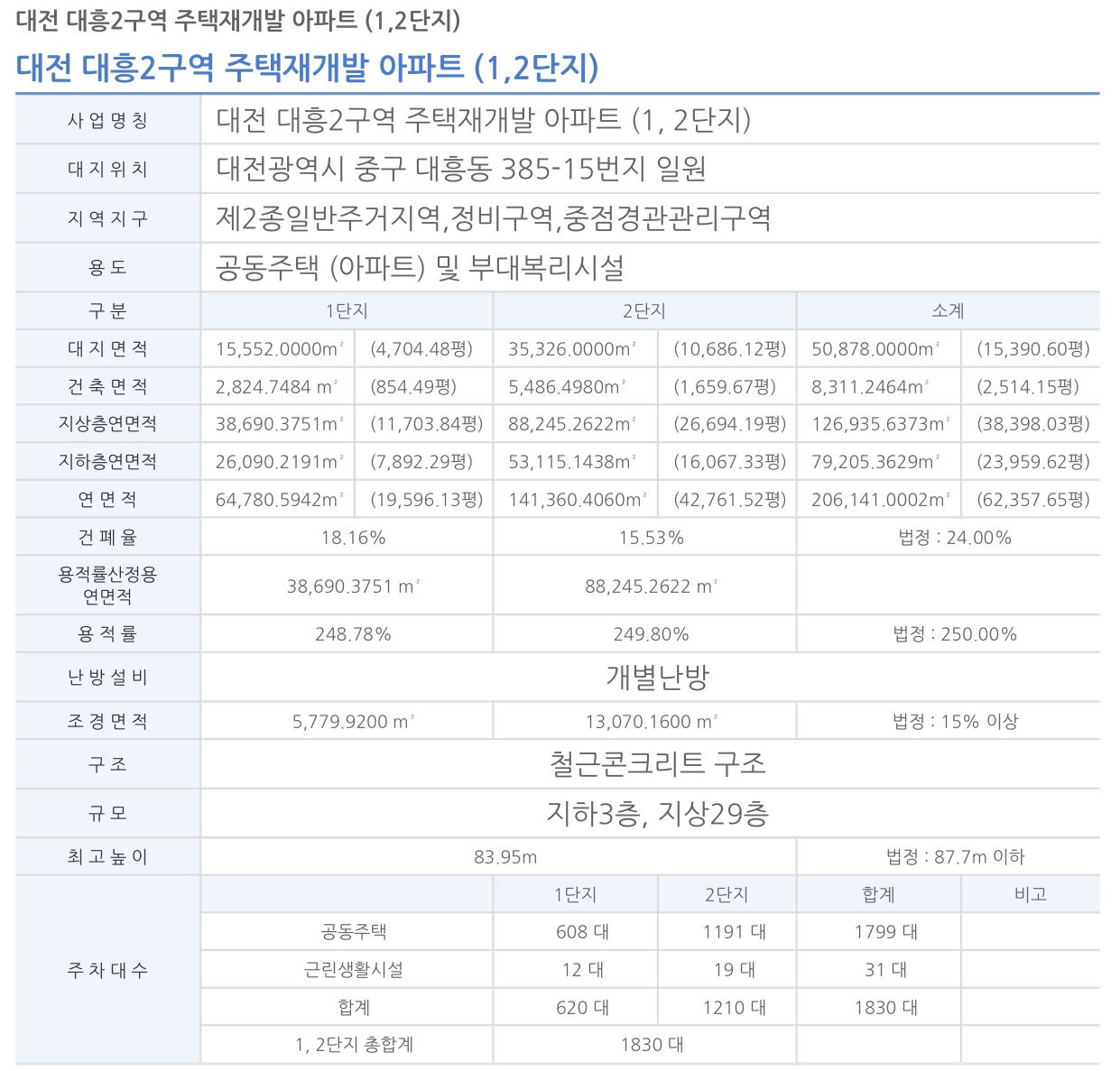 대전 대흥2구역 주택재개발 아파트 (1,2단지)

대전 대흥2구역 주택재개발 아파트 (1,2단지)

| 사 업 명 칭 | 대전 대흥2구역 주택재개발 아파트 (1, 2단지) | | | | | |
|---|---|---|---|---|---|---|
| 대 지 위 치 | 대전광역시 중구 대흥동 385-15번지 일원 | | | | | |
| 지 역 지 구 | 제2종일반주거지역,정비구역,중점경관관리구역 | | | | | |
| 용 도 | 공동주택 (아파트) 및 부대복리시설 | | | | | |
| 구 분 | 1단지 | | 2단지 | | 소계 | |
| 대 지 면 적 | 15,552.0000m² | (4,704.48평) | 35,326.0000m² | (10,686.12평) | 50,878.0000m² | (15,390.60평) |
| 건 축 면 적 | 2,824.7484 m² | (854.49평) | 5,486.4980m² | (1,659.67평) | 8,311.2464m² | (2,514.15평) |
| 지상층연면적 | 38,690.3751m² | (11,703.84평) | 88,245.2622m² | (26,694.19평) | 126,935.6373m² | (38,398.03평) |
| 지하층연면적 | 26,090.2191m² | (7,892.29평) | 53,115.1438m² | (16,067.33평) | 79,205.3629m² | (23,959.62평) |
| 연 면 적 | 64,780.5942m² | (19,596.13평) | 141,360.4060m² | (42,761.52평) | 206,141.0002m² | (62,357.65평) |
| 건 폐 율 | 18.16% | | 15.53% | | 법정 : 24.00% | |
| 용적률산정용 연면적 | 38,690.3751 m² | | 88,245.2622 m² | | | |
| 용 적 률 | 248.78% | | 249.80% | | 법정 : 250.00% | |
| 난 방 설 비 | 개별난방 | | | | | |
| 조 경 면 적 | 5,779.9200 m² | | 13,070.1600 m² | | 법정 : 15% 이상 | |
| 구 조 | 철근콘크리트 구조 | | | | | |
| 규 모 | 지하3층, 지상29층 | | | | | |
| 최 고 높 이 | 83.95m | | | | 법정 : 87.7m 이하 | |

| 주 차 대 수 | | 1단지 | 2단지 | 합계 | 비고 |
|---|---|---|---|---|---|
| | 공동주택 | 608 대 | 1191 대 | 1799 대 | |
| | 근린생활시설 | 12 대 | 19 대 | 31 대 | |
| | 합계 | 620 대 | 1210 대 | 1830 대 | |
| | 1, 2단지 총합계 | 1830 대 | | | |